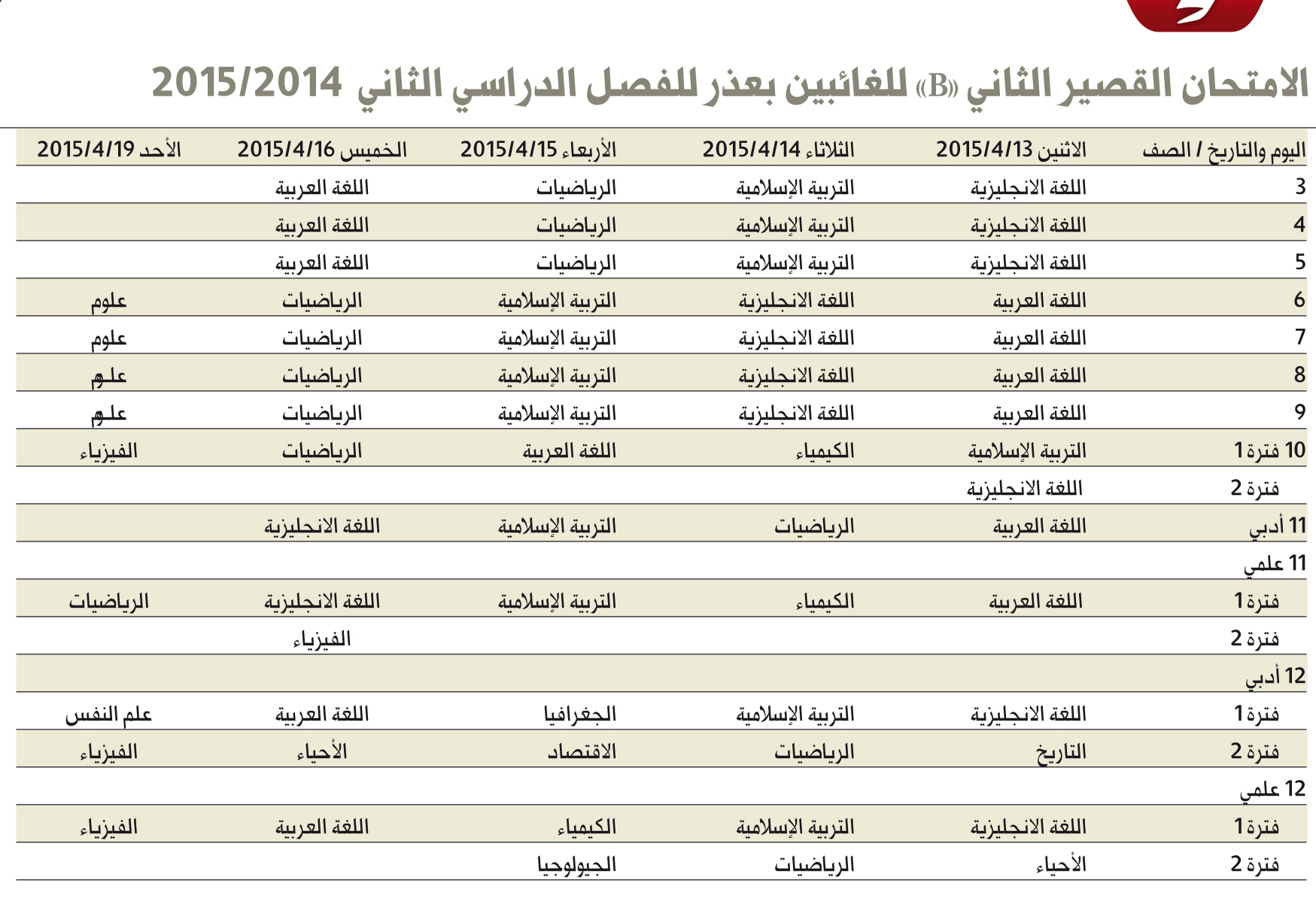 الامتحان القصير الثاني «B» للغائبين بعذر للفصل الدراسي الثاني 2015/2014

| اليوم والتاريخ / الصف | الاثنين 2015/4/13 | الثلاثاء 2015/4/14 | الأربعاء 2015/4/15 | الخميس 2015/4/16 | الأحد 2015/4/19 |
|---|---|---|---|---|---|
| 3 | اللغة الانجليزية | التربية الإسلامية | الرياضيات | اللغة العربية | |
| 4 | اللغة الانجليزية | التربية الإسلامية | الرياضيات | اللغة العربية | |
| 5 | اللغة الانجليزية | التربية الإسلامية | الرياضيات | اللغة العربية | |
| 6 | اللغة العربية | اللغة الانجليزية | التربية الإسلامية | الرياضيات | علوم |
| 7 | اللغة العربية | اللغة الانجليزية | التربية الإسلامية | الرياضيات | علوم |
| 8 | اللغة العربية | اللغة الانجليزية | التربية الإسلامية | الرياضيات | علوم |
| 9 | اللغة العربية | اللغة الانجليزية | التربية الإسلامية | الرياضيات | علوم |
| 10 فترة 1 | التربية الإسلامية | الكيمياء | اللغة العربية | الرياضيات | الفيزياء |
| فترة 2 | اللغة الانجليزية | | | | |
| 11 أدبي | اللغة العربية | الرياضيات | التربية الإسلامية | اللغة الانجليزية | |
| 11 علمي | | | | | |
| فترة 1 | اللغة العربية | الكيمياء | التربية الإسلامية | اللغة الانجليزية | الرياضيات |
| فترة 2 | | | | الفيزياء | |
| 12 أدبي | | | | | |
| فترة 1 | اللغة الانجليزية | التربية الإسلامية | الجغرافيا | اللغة العربية | علم النفس |
| فترة 2 | التاريخ | الرياضيات | الاقتصاد | الأحياء | الفيزياء |
| 12 علمي | | | | | |
| فترة 1 | اللغة الانجليزية | التربية الإسلامية | الكيمياء | اللغة العربية | الفيزياء |
| فترة 2 | الأحياء | الرياضيات | الجيولوجيا | | |